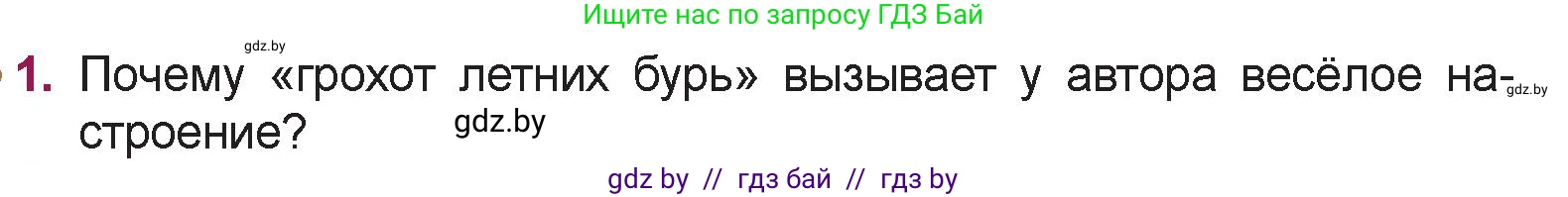 Ищите нас по запросу ГДЗ Бай

gdz.by

1. Почему «грохот летних бурь» вызывает у автора весёлое настроение?

gdz.by

gdz.by

gdz by // гдз бай // гдз by